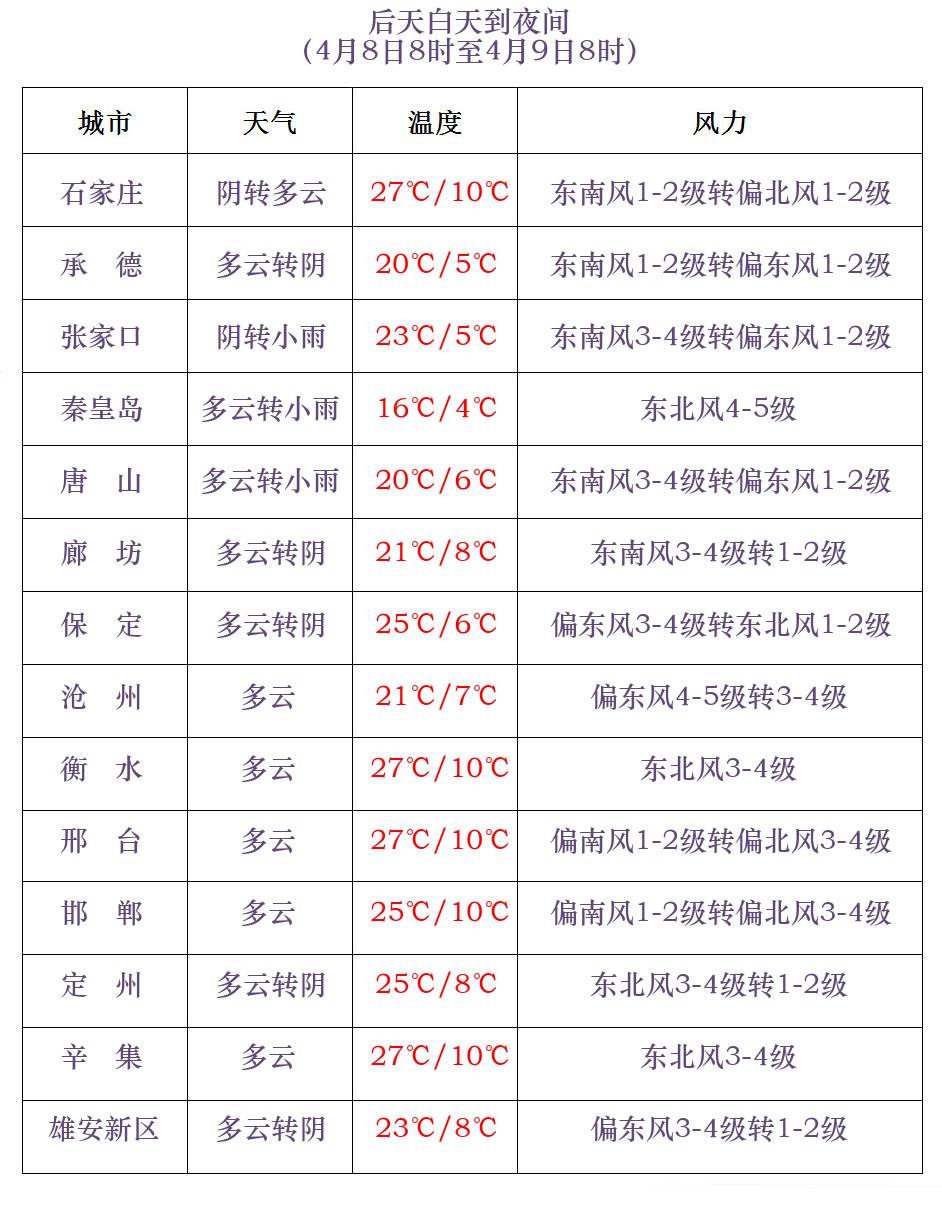 后天白天到夜间
(4月8日8时至4月9日8时)

| 城市 | 天气 | 温度 | 风力 |
|---|---|---|---|
| 石家庄 | 阴转多云 | 27℃/10℃ | 东南风1-2级转偏北风1-2级 |
| 承　德 | 多云转阴 | 20℃/5℃ | 东南风1-2级转偏东风1-2级 |
| 张家口 | 阴转小雨 | 23℃/5℃ | 东南风3-4级转偏东风1-2级 |
| 秦皇岛 | 多云转小雨 | 16℃/4℃ | 东北风4-5级 |
| 唐　山 | 多云转小雨 | 20℃/6℃ | 东南风3-4级转偏东风1-2级 |
| 廊　坊 | 多云转阴 | 21℃/8℃ | 东南风3-4级转1-2级 |
| 保　定 | 多云转阴 | 25℃/6℃ | 偏东风3-4级转东北风1-2级 |
| 沧　州 | 多云 | 21℃/7℃ | 偏东风4-5级转3-4级 |
| 衡　水 | 多云 | 27℃/10℃ | 东北风3-4级 |
| 邢　台 | 多云 | 27℃/10℃ | 偏南风1-2级转偏北风3-4级 |
| 邯　郸 | 多云 | 25℃/10℃ | 偏南风1-2级转偏北风3-4级 |
| 定　州 | 多云转阴 | 25℃/8℃ | 东北风3-4级转1-2级 |
| 辛　集 | 多云 | 27℃/10℃ | 东北风3-4级 |
| 雄安新区 | 多云转阴 | 23℃/8℃ | 偏东风3-4级转1-2级 |